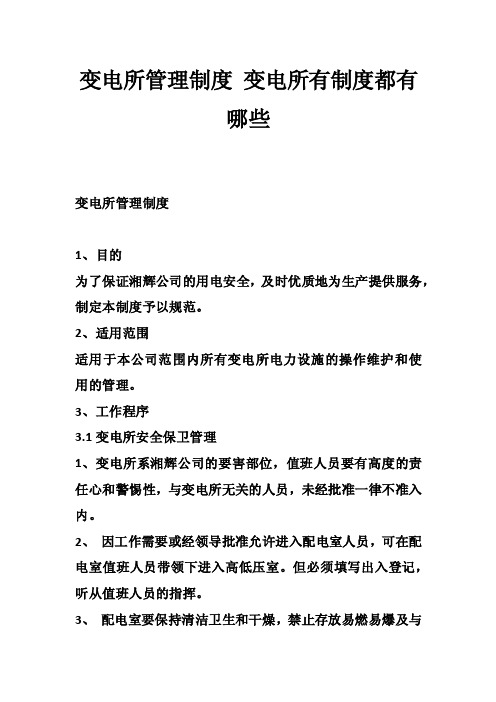 变电所管理制度 变电所有制度都有哪些

变电所管理制度

1、目的

为了保证湘辉公司的用电安全，及时优质地为生产提供服务，制定本制度予以规范。

2、适用范围

适用于本公司范围内所有变电所电力设施的操作维护和使用的管理。

3、工作程序

3.1 变电所安全保卫管理

1、变电所系湘辉公司的要害部位，值班人员要有高度的责任心和警惕性，与变电所无关的人员，未经批准一律不准入内。

2、 因工作需要或经领导批准允许进入配电室人员，可在配电室值班人员带领下进入高低压室。但必须填写出入登记，听从值班人员的指挥。

3、 配电室要保持清洁卫生和干燥，禁止存放易燃易爆及与